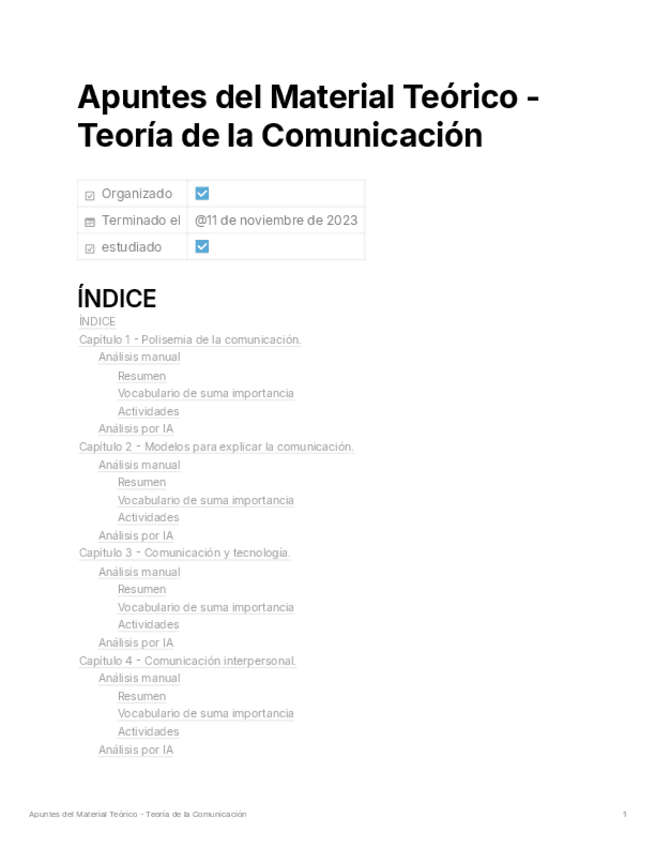 Apuntes del Material Teórico - Teoría de la Comunicación

| Organizado | ☑ |
|---|---|
| Terminado el | @11 de noviembre de 2023 |
| estudiado | ☑ |

ÍNDICE

ÍNDICE
Capítulo 1 - Polisemia de la comunicación.
Análisis manual
Resumen
Vocabulario de suma importancia
Actividades
Análisis por IA
Capítulo 2 - Modelos para explicar la comunicación.
Análisis manual
Resumen
Vocabulario de suma importancia
Actividades
Análisis por IA
Capítulo 3 - Comunicación y tecnología.
Análisis manual
Resumen
Vocabulario de suma importancia
Actividades
Análisis por IA
Capítulo 4 - Comunicación interpersonal.
Análisis manual
Resumen
Vocabulario de suma importancia
Actividades
Análisis por IA

Apuntes del Material Teórico - Teoría de la Comunicación 1